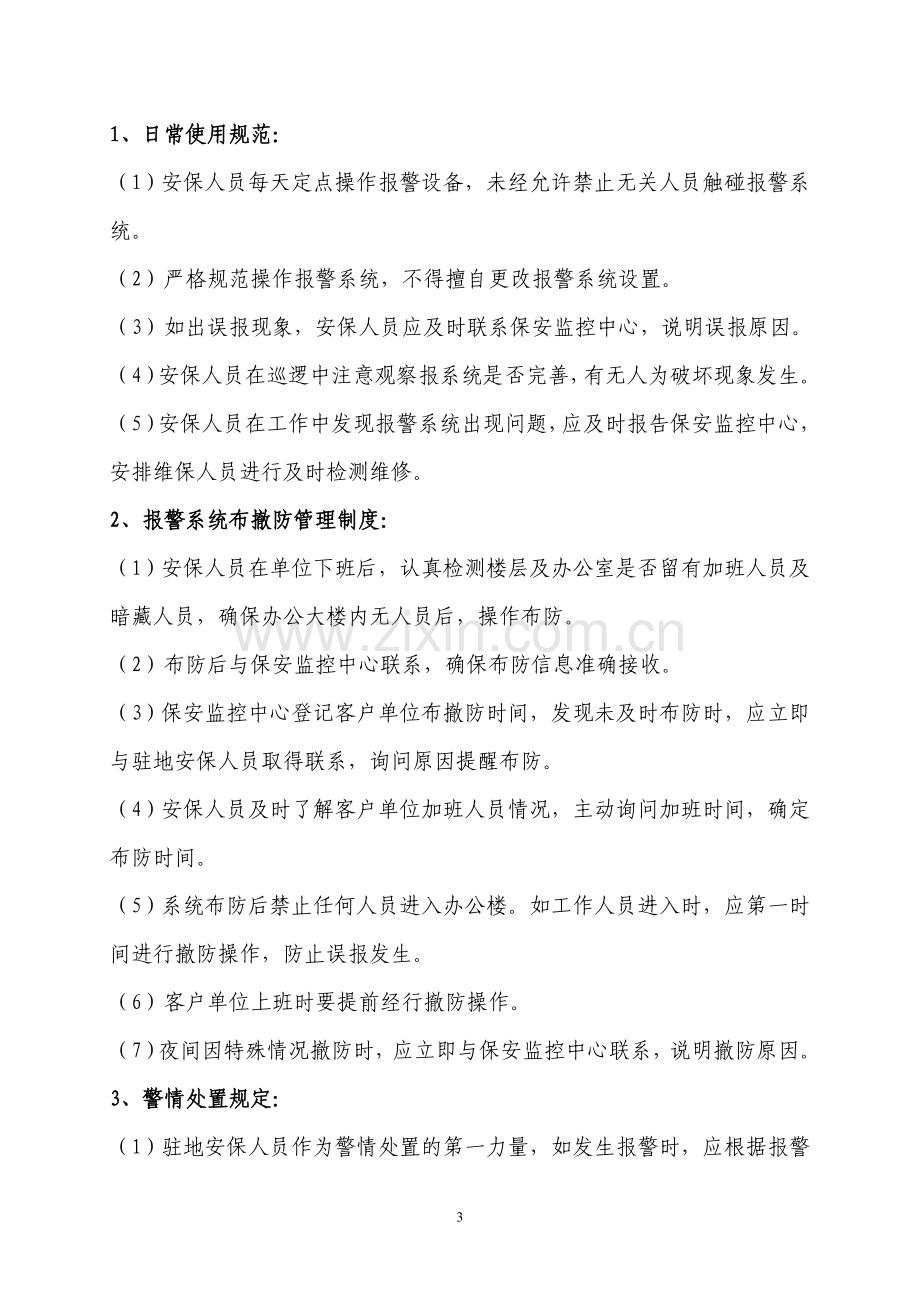 1、日常使用规范:

(1)安保人员每天定点操作报警设备，未经允许禁止无关人员触碰报警系统。

(2)严格规范操作报警系统，不得擅自更改报警系统设置。

(3)如出误报现象，安保人员应及时联系保安监控中心，说明误报原因。

(4)安保人员在巡逻中注意观察报系统是否完善，有无人为破坏现象发生。

(5)安保人员在工作中发现报警系统出现问题，应及时报告保安监控中心，安排维保人员进行及时检测维修。

2、报警系统布撤防管理制度:

(1)安保人员在单位下班后，认真检测楼层及办公室是否留有加班人员及暗藏人员，确保办公大楼内无人员后，操作布防。

(2)布防后与保安监控中心联系，确保布防信息准确接收。

(3)保安监控中心登记客户单位布撤防时间，发现未及时布防时，应立即与驻地安保人员取得联系，询问原因提醒布防。

(4)安保人员及时了解客户单位加班人员情况，主动询问加班时间，确定布防时间。

(5)系统布防后禁止任何人员进入办公楼。如工作人员进入时，应第一时间进行撤防操作，防止误报发生。

(6)客户单位上班时要提前经行撤防操作。

(7)夜间因特殊情况撤防时，应立即与保安监控中心联系，说明撤防原因。

3、警情处置规定:

(1)驻地安保人员作为警情处置的第一力量，如发生报警时，应根据报警

3

www.zixin.com.cn